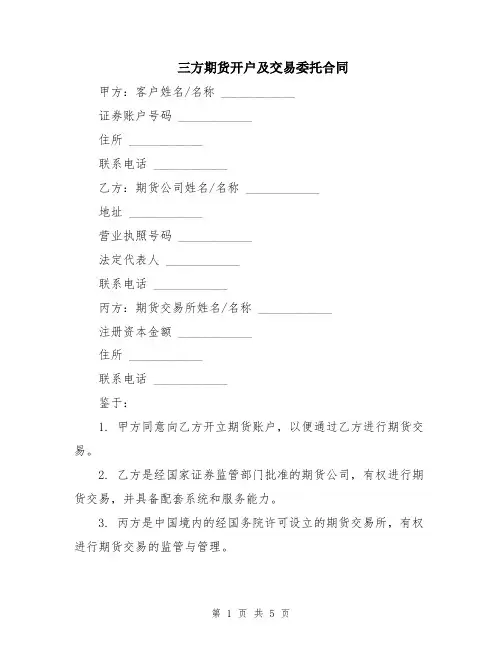 三方期货开户及交易委托合同

甲方：客户姓名/名称 ____________

证券账户号码 ____________

住所 ____________

联系电话 ____________

乙方：期货公司姓名/名称 ____________

地址 ____________

营业执照号码 ____________

法定代表人 ____________

联系电话 ____________

丙方：期货交易所姓名/名称 ____________

注册资本金额 ____________

住所 ____________

联系电话 ____________

鉴于：

1. 甲方同意向乙方开立期货账户，以便通过乙方进行期货交易。

2. 乙方是经国家证券监管部门批准的期货公司，有权进行期货交易，并具备配套系统和服务能力。

3. 丙方是中国境内的经国务院许可设立的期货交易所，有权进行期货交易的监管与管理。

第 1 页 共 5 页